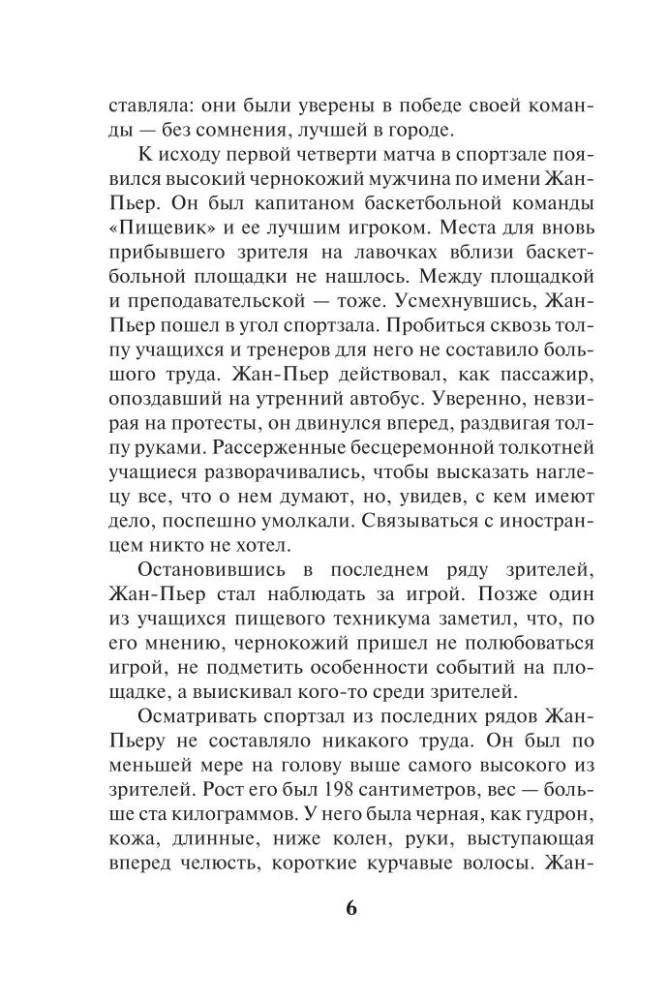 ставляла: они были уверены в победе своей команды — без сомнения, лучшей в городе.

К исходу первой четверти матча в спортзале появился высокий чернокожий мужчина по имени Жан-Пьер. Он был капитаном баскетбольной команды «Пищевик» и ее лучшим игроком. Места для вновь прибывшего зрителя на лавочках вблизи баскетбольной площадки не нашлось. Между площадкой и преподавательской — тоже. Усмехнувшись, Жан-Пьер пошел в угол спортзала. Пробиться сквозь толпу учащихся и тренеров для него не составило большого труда. Жан-Пьер действовал, как пассажир, опоздавший на утренний автобус. Уверенно, невзирая на протесты, он двинулся вперед, раздвигая толпу руками. Рассерженные бесцеремонной толкотней учащиеся разворачивались, чтобы высказать наглецу все, что о нем думают, но, увидев, с кем имеют дело, поспешно умолкали. Связываться с иностранцем никто не хотел.

Остановившись в последнем ряду зрителей, Жан-Пьер стал наблюдать за игрой. Позже один из учащихся пищевого техникума заметил, что, по его мнению, чернокожий пришел не полюбоваться игрой, не подметить особенности событий на площадке, а выискивал кого-то среди зрителей.

Осматривать спортзал из последних рядов Жан-Пьеру не составляло никакого труда. Он был по меньшей мере на голову выше самого высокого из зрителей. Рост его был 198 сантиметров, вес — больше ста килограммов. У него была черная, как гудрон, кожа, длинные, ниже колен, руки, выступающая вперед челюсть, короткие курчавые волосы. Жан-

6